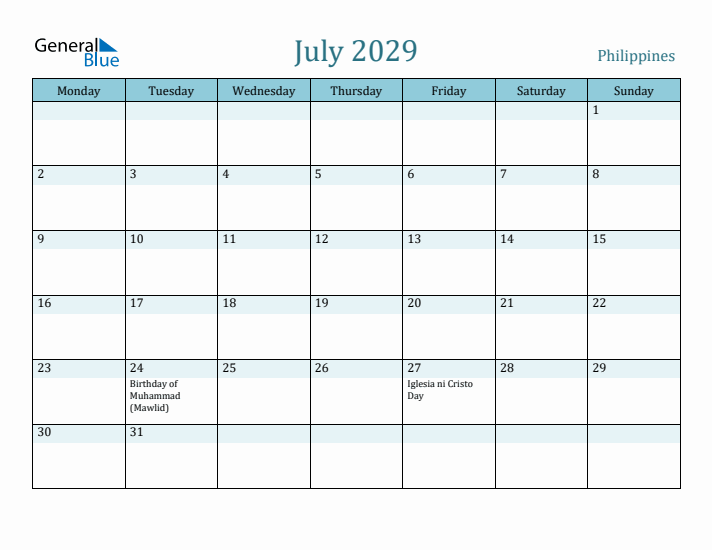 General Blue

July 2029

Philippines

| Monday | Tuesday | Wednesday | Thursday | Friday | Saturday | Sunday |
|---|---|---|---|---|---|---|
| | | | | | | 1 |
| 2 | 3 | 4 | 5 | 6 | 7 | 8 |
| 9 | 10 | 11 | 12 | 13 | 14 | 15 |
| 16 | 17 | 18 | 19 | 20 | 21 | 22 |
| 23 | 24 Birthday of Muhammad (Mawlid) | 25 | 26 | 27 Iglesia ni Cristo Day | 28 | 29 |
| 30 | 31 | | | | | |